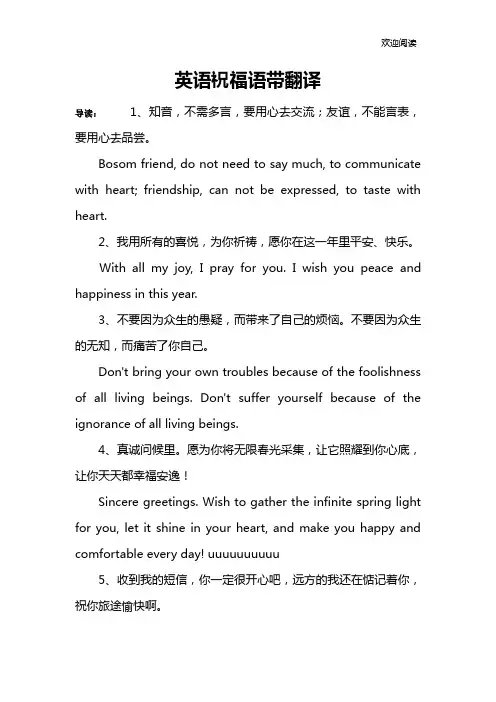 欢迎阅读

英语祝福语带翻译

导读： 1、知音，不需多言，要用心去交流；友谊，不能言表，要用心去品尝。

Bosom friend, do not need to say much, to communicate with heart; friendship, can not be expressed, to taste with heart.

2、我用所有的喜悦，为你祈祷，愿你在这一年里平安、快乐。

With all my joy, I pray for you. I wish you peace and happiness in this year.

3、不要因为众生的愚疑，而带来了自己的烦恼。不要因为众生的无知，而痛苦了你自己。

Don't bring your own troubles because of the foolishness of all living beings. Don't suffer yourself because of the ignorance of all living beings.

4、真诚问候里。愿为你将无限春光采集，让它照耀到你心底，让你天天都幸福安逸！

Sincere greetings. Wish to gather the infinite spring light for you, let it shine in your heart, and make you happy and comfortable every day! uuuuuuuuuu

5、收到我的短信，你一定很开心吧，远方的我还在惦记着你，祝你旅途愉快啊。